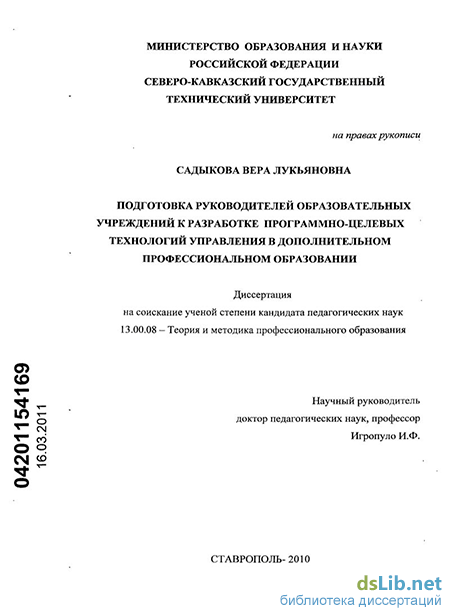 МИНИСТЕРСТВО ОБРАЗОВАНИЯ И НАУКИ
РОССИЙСКОЙ ФЕДЕРАЦИИ
СЕВЕРО-КАВКАЗСКИЙ ГОСУДАРСТВЕННЫЙ
ТЕХНИЧЕСКИЙ УНИВЕРСИТЕТ

на правах рукописи

САДЫКОВА ВЕРА ЛУКЬЯНОВНА

ПОДГОТОВКА РУКОВОДИТЕЛЕЙ ОБРАЗОВАТЕЛЬНЫХ УЧРЕЖДЕНИЙ К РАЗРАБОТКЕ ПРОГРАММНО-ЦЕЛЕВЫХ ТЕХНОЛОГИЙ УПРАВЛЕНИЯ В ДОПОЛНИТЕЛЬНОМ ПРОФЕССИОНАЛЬНОМ ОБРАЗОВАНИИ

Диссертация
на соискание ученой степени кандидата педагогических наук
13.00.08 – Теория и методика профессионального образования

04201154169
16.03.2011

Научный руководитель
доктор педагогических наук, профессор
Игропуло И.Ф.

СТАВРОПОЛЬ- 2010

dsLib.net
библиотека диссертаций